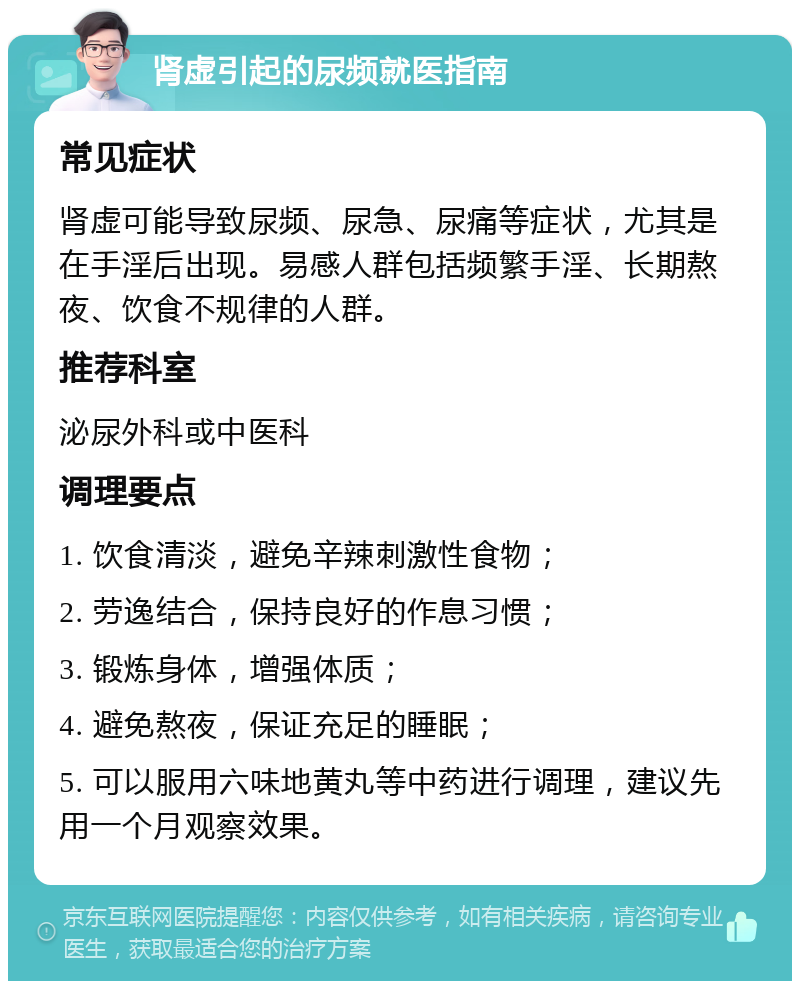 肾虚引起的尿频就医指南

常见症状

肾虚可能导致尿频、尿急、尿痛等症状，尤其是在手淫后出现。易感人群包括频繁手淫、长期熬夜、饮食不规律的人群。

推荐科室

泌尿外科或中医科

调理要点

1. 饮食清淡，避免辛辣刺激性食物；

2. 劳逸结合，保持良好的作息习惯；

3. 锻炼身体，增强体质；

4. 避免熬夜，保证充足的睡眠；

5. 可以服用六味地黄丸等中药进行调理，建议先用一个月观察效果。

京东互联网医院提醒您：内容仅供参考，如有相关疾病，请咨询专业医生，获取最适合您的治疗方案